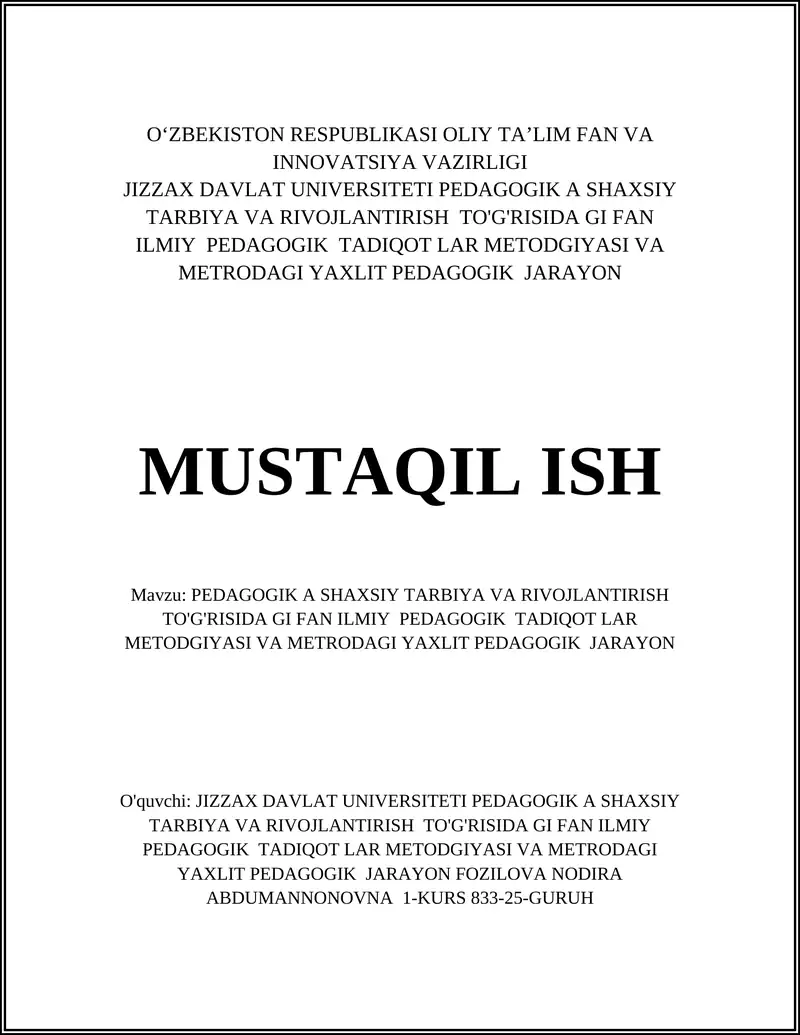 O‘ZBEKISTON RESPUBLIKASI OLIY TA’LIM FAN VA INNOVATSIYA VAZIRLIGI
JIZZAX DAVLAT UNIVERSITETI PEDAGOGIK A SHAXSIY TARBIYA VA RIVOJLANTIRISH TO'G'RISIDA GI FAN ILMIY PEDAGOGIK TADIQOT LAR METODGIYASI VA METRODAGI YAXLIT PEDAGOGIK JARAYON

MUSTAQIL ISH

Mavzu: PEDAGOGIK A SHAXSIY TARBIYA VA RIVOJLANTIRISH TO'G'RISIDA GI FAN ILMIY PEDAGOGIK TADIQOT LAR METODGIYASI VA METRODAGI YAXLIT PEDAGOGIK JARAYON

O'quvchi: JIZZAX DAVLAT UNIVERSITETI PEDAGOGIK A SHAXSIY TARBIYA VA RIVOJLANTIRISH TO'G'RISIDA GI FAN ILMIY PEDAGOGIK TADIQOT LAR METODGIYASI VA METRODAGI YAXLIT PEDAGOGIK JARAYON FOZILOVA NODIRA ABDUMANNONOVNA 1-KURS 833-25-GURUH